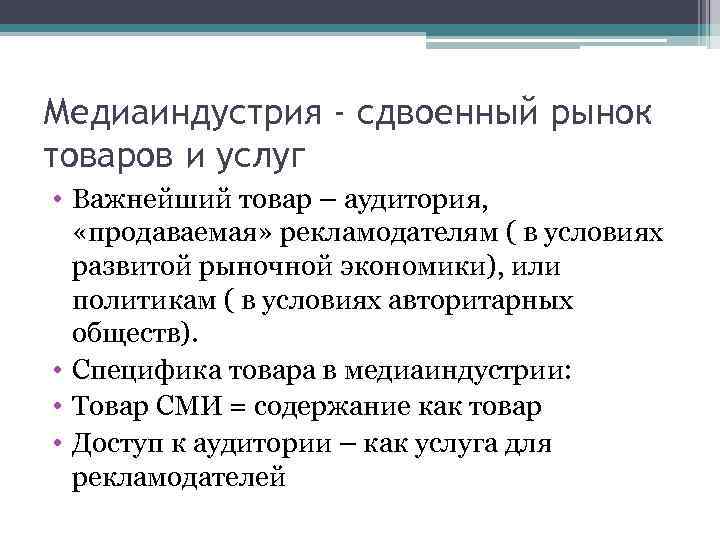 Медиаиндустрия - сдвоенный рынок товаров и услуг

• Важнейший товар – аудитория, «продаваемая» рекламодателям ( в условиях развитой рыночной экономики), или политикам ( в условиях авторитарных обществ).
• Специфика товара в медиаиндустрии:
• Товар СМИ = содержание как товар
• Доступ к аудитории – как услуга для рекламодателей